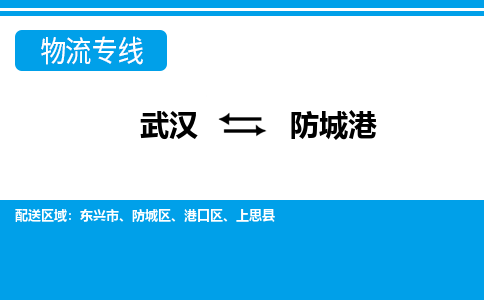 物流专线

武汉 ⇆ 防城港

配送区域：东兴市、防城区、港口区、上思县